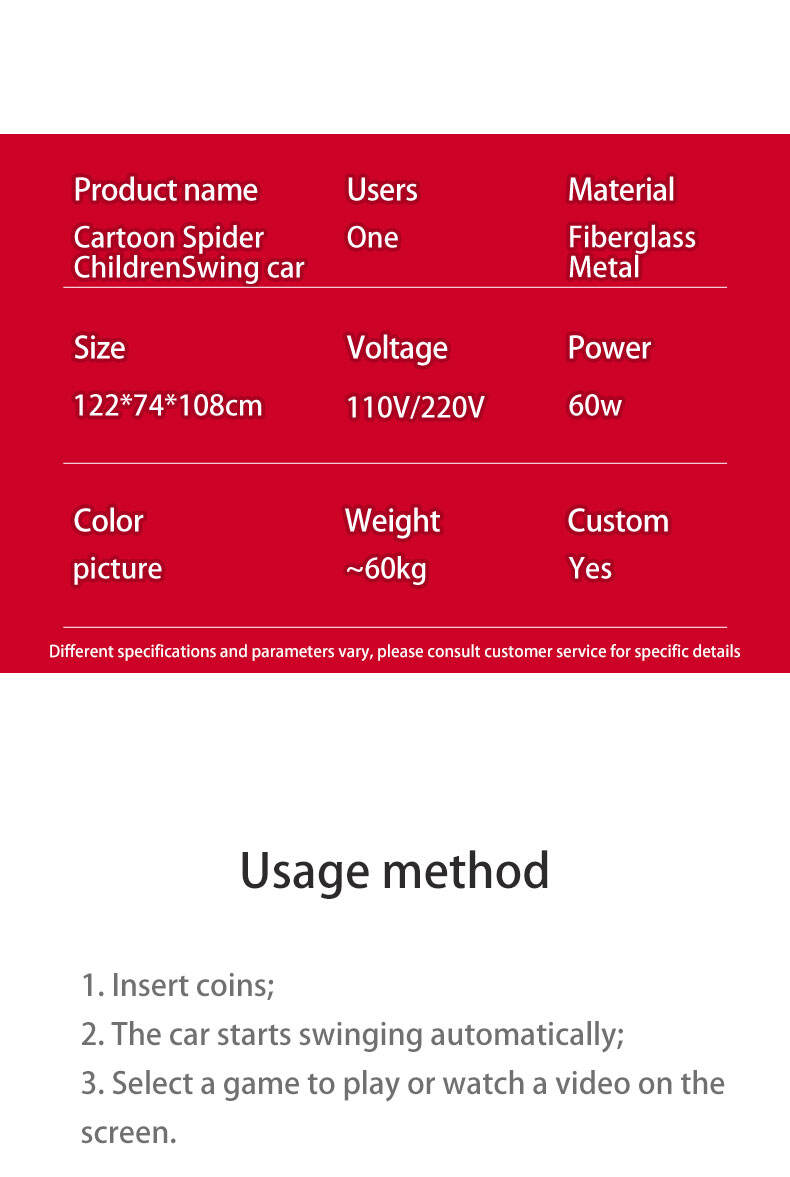 Product name
Cartoon Spider
ChildrenSwing car

Users
One

Material
Fiberglass
Metal

Size
122*74*108cm

Voltage
110V/220V

Power
60w

Color
picture

Weight
~60kg

Custom
Yes

Different specifications and parameters vary, please consult customer service for specific details

Usage method

1. Insert coins;
2. The car starts swinging automatically;
3. Select a game to play or watch a video on the screen.